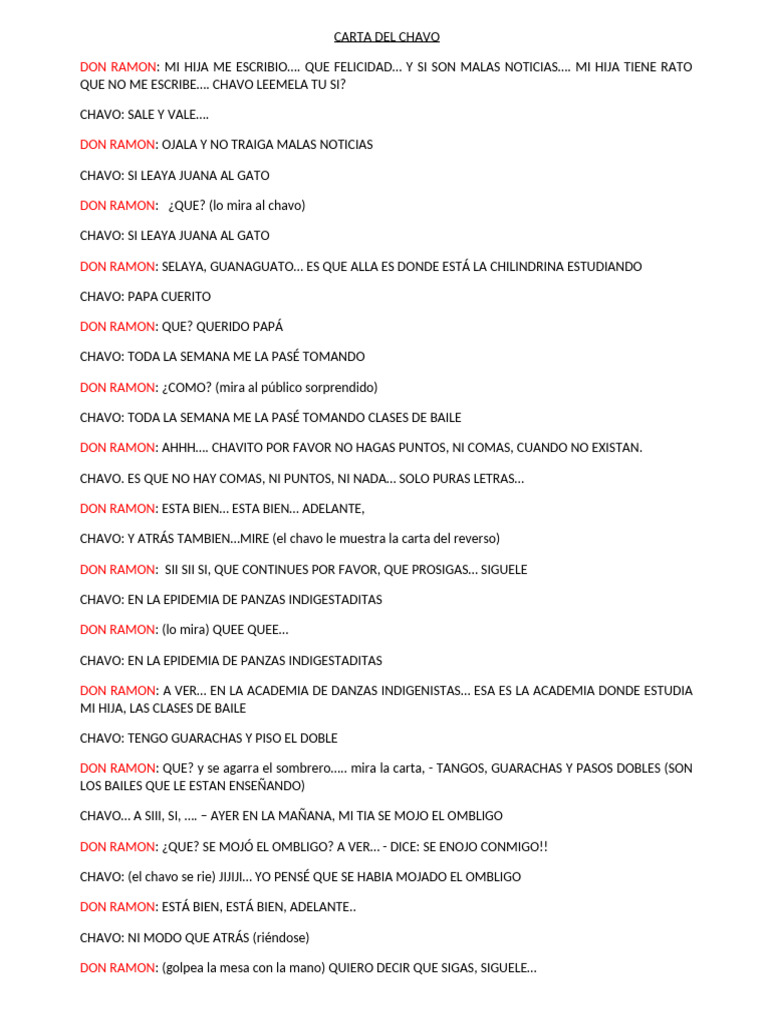 CARTA DEL CHAVO

DON RAMON: MI HIJA ME ESCRIBIO…. QUE FELICIDAD… Y SI SON MALAS NOTICIAS…. MI HIJA TIENE RATO QUE NO ME ESCRIBE…. CHAVO LEEMELA TU SI?

CHAVO: SALE Y VALE….

DON RAMON: OJALA Y NO TRAIGA MALAS NOTICIAS

CHAVO: SI LEAYA JUANA AL GATO

DON RAMON: ¿QUE? (lo mira al chavo)

CHAVO: SI LEAYA JUANA AL GATO

DON RAMON: SELAYA, GUANAGUATO… ES QUE ALLA ES DONDE ESTÁ LA CHILINDRINA ESTUDIANDO

CHAVO: PAPA CUERITO

DON RAMON: QUE? QUERIDO PAPÁ

CHAVO: TODA LA SEMANA ME LA PASÉ TOMANDO

DON RAMON: ¿COMO? (mira al público sorprendido)

CHAVO: TODA LA SEMANA ME LA PASÉ TOMANDO CLASES DE BAILE

DON RAMON: AHHH…. CHAVITO POR FAVOR NO HAGAS PUNTOS, NI COMAS, CUANDO NO EXISTAN.

CHAVO. ES QUE NO HAY COMAS, NI PUNTOS, NI NADA… SOLO PURAS LETRAS…

DON RAMON: ESTA BIEN… ESTA BIEN… ADELANTE,

CHAVO: Y ATRÁS TAMBIEN…MIRE (el chavo le muestra la carta del reverso)

DON RAMON: SII SII SI, QUE CONTINUES POR FAVOR, QUE PROSIGAS… SIGUELE

CHAVO: EN LA EPIDEMIA DE PANZAS INDIGESTADITAS

DON RAMON: (lo mira) QUEE QUEE…

CHAVO: EN LA EPIDEMIA DE PANZAS INDIGESTADITAS

DON RAMON: A VER… EN LA ACADEMIA DE DANZAS INDIGENISTAS… ESA ES LA ACADEMIA DONDE ESTUDIA MI HIJA, LAS CLASES DE BAILE

CHAVO: TENGO GUARACHAS Y PISO EL DOBLE

DON RAMON: QUE? y se agarra el sombrero….. mira la carta, - TANGOS, GUARACHAS Y PASOS DOBLES (SON LOS BAILES QUE LE ESTAN ENSEÑANDO)

CHAVO… A SIII, SI, …. – AYER EN LA MAÑANA, MI TIA SE MOJO EL OMBLIGO

DON RAMON: ¿QUE? SE MOJÓ EL OMBLIGO? A VER… - DICE: SE ENOJO CONMIGO!!

CHAVO: (el chavo se rie) JIJIJI… YO PENSÉ QUE SE HABIA MOJADO EL OMBLIGO

DON RAMON: ESTÁ BIEN, ESTÁ BIEN, ADELANTE..

CHAVO: NI MODO QUE ATRÁS (riéndose)

DON RAMON: (golpea la mesa con la mano) QUIERO DECIR QUE SIGAS, SIGUELE…